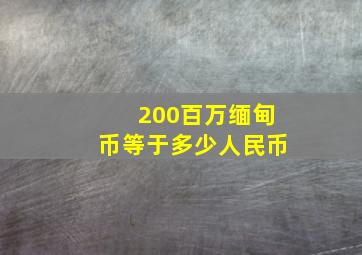 200百万缅甸币等于多少人民币